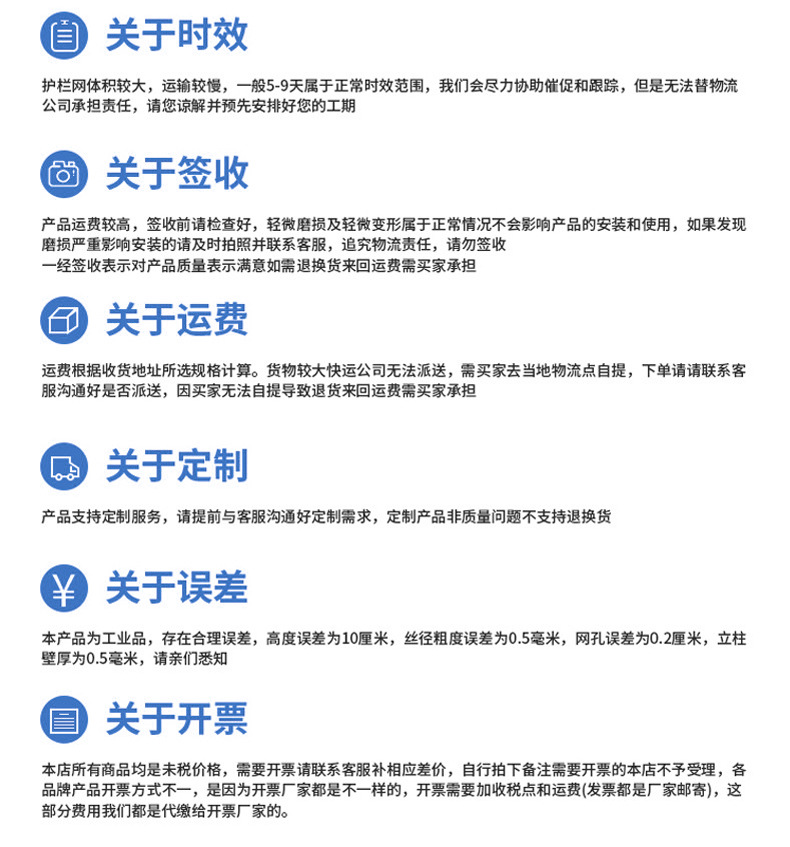 关于时效

护栏网体积较大，运输较慢，一般5-9天属于正常时效范围，我们会尽力协助催促和跟踪，但是无法替物流公司承担责任，请您谅解并预先安排好您的工期

关于签收

产品运费较高，签收前请检查好，轻微磨损及轻微变形属于正常情况不会影响产品的安装和使用，如果发现磨损严重影响安装的请及时拍照并联系客服，追究物流责任，请勿签收
一经签收表示对产品质量表示满意如需退换货来回运费需买家承担

关于运费

运费根据收货地址所选规格计算。货物较大快运公司无法派送，需买家去当地物流点自提，下单请请联系客服沟通好是否派送，因买家无法自提导致退货来回运费需买家承担

关于定制

产品支持定制服务，请提前与客服沟通好定制需求，定制产品非质量问题不支持退换货

关于误差

本产品为工业品，存在合理误差，高度误差为10厘米，丝径粗度误差为0.5毫米，网孔误差为0.2厘米，立柱壁厚为0.5毫米，请亲们悉知

关于开票

本店所有商品均是未税价格，需要开票请联系客服补相应差价，自行拍下备注需要开票的本店不予受理，各品牌产品开票方式不一，是因为开票厂家都是不一样的，开票需要加收税点和运费(发票都是厂家邮寄)，这部分费用我们都是代缴给开票厂家的。